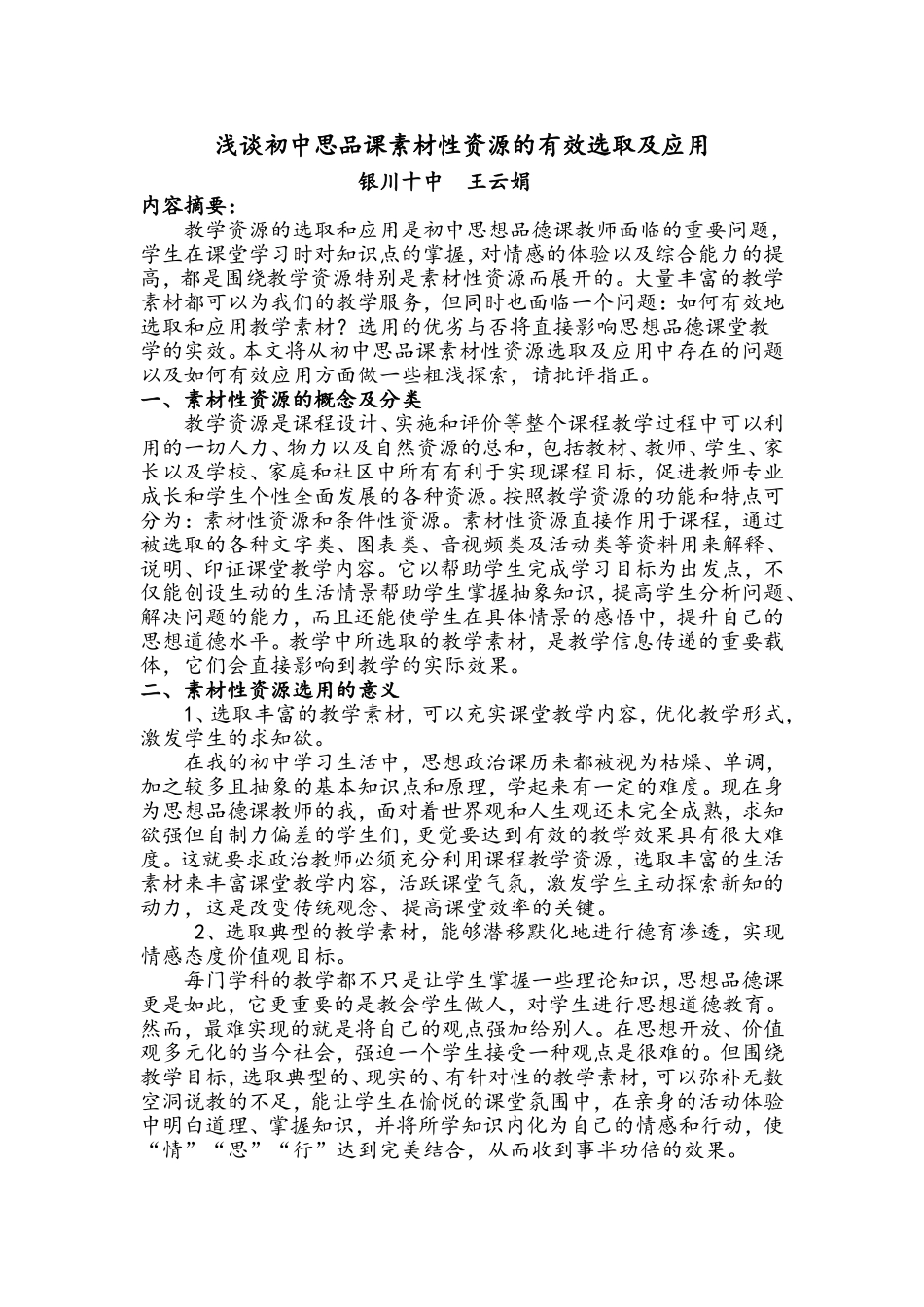 浅谈初中思品课素材性资源的有效选取及应用

银川十中　王云娟

内容摘要：

教学资源的选取和应用是初中思想品德课教师面临的重要问题，学生在课堂学习时对知识点的掌握，对情感的体验以及综合能力的提高，都是围绕教学资源特别是素材性资源而展开的。大量丰富的教学素材都可以为我们的教学服务，但同时也面临一个问题：如何有效地选取和应用教学素材？选用的优劣与否将直接影响思想品德课堂教学的实效。本文将从初中思品课素材性资源选取及应用中存在的问题以及如何有效应用方面做一些粗浅探索，请批评指正。

一、素材性资源的概念及分类

教学资源是课程设计、实施和评价等整个课程教学过程中可以利用的一切人力、物力以及自然资源的总和，包括教材、教师、学生、家长以及学校、家庭和社区中所有有利于实现课程目标，促进教师专业成长和学生个性全面发展的各种资源。按照教学资源的功能和特点可分为：素材性资源和条件性资源。素材性资源直接作用于课程，通过被选取的各种文字类、图表类、音视频类及活动类等资料用来解释、说明、印证课堂教学内容。它以帮助学生完成学习目标为出发点，不仅能创设生动的生活情景帮助学生掌握抽象知识，提高学生分析问题、解决问题的能力，而且还能使学生在具体情景的感悟中，提升自己的思想道德水平。教学中所选取的教学素材，是教学信息传递的重要载体，它们会直接影响到教学的实际效果。

二、素材性资源选用的意义

1、选取丰富的教学素材，可以充实课堂教学内容，优化教学形式，激发学生的求知欲。

在我的初中学习生活中，思想政治课历来都被视为枯燥、单调，加之较多且抽象的基本知识点和原理，学起来有一定的难度。现在身为思想品德课教师的我，面对着世界观和人生观还未完全成熟，求知欲强但自制力偏差的学生们，更觉要达到有效的教学效果具有很大难度。这就要求政治教师必须充分利用课程教学资源，选取丰富的生活素材来丰富课堂教学内容，活跃课堂气氛，激发学生主动探索新知的动力，这是改变传统观念、提高课堂效率的关键。

2、选取典型的教学素材，能够潜移默化地进行德育渗透，实现情感态度价值观目标。

每门学科的教学都不只是让学生掌握一些理论知识，思想品德课更是如此，它更重要的是教会学生做人，对学生进行思想道德教育。然而，最难实现的就是将自己的观点强加给别人。在思想开放、价值观多元化的当今社会，强迫一个学生接受一种观点是很难的。但围绕教学目标，选取典型的、现实的、有针对性的教学素材，可以弥补无数空洞说教的不足，能让学生在愉悦的课堂氛围中，在亲身的活动体验中明白道理、掌握知识，并将所学知识内化为自己的情感和行动，使“情”“思”“行”达到完美结合，从而收到事半功倍的效果。